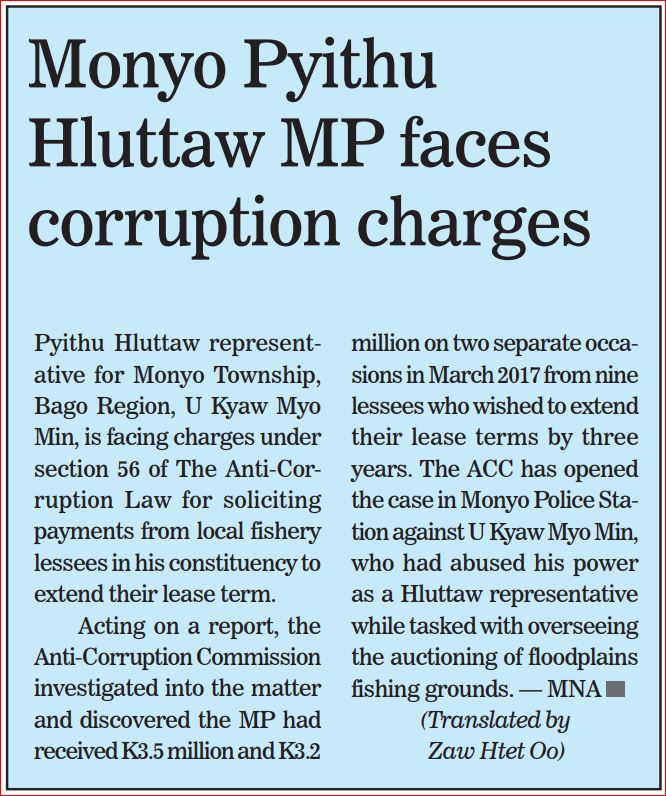 Monyo Pyithu Hluttaw MP faces corruption charges

Pyithu Hluttaw representative for Monyo Township, Bago Region, U Kyaw Myo Min, is facing charges under section 56 of The Anti-Corruption Law for soliciting payments from local fishery lessees in his constituency to extend their lease term.

Acting on a report, the Anti-Corruption Commission investigated into the matter and discovered the MP had received K3.5 million and K3.2 million on two separate occasions in March 2017 from nine lessees who wished to extend their lease terms by three years. The ACC has opened the case in Monyo Police Station against U Kyaw Myo Min, who had abused his power as a Hluttaw representative while tasked with overseeing the auctioning of floodplains fishing grounds. — MNA

(Translated by Zaw Htet Oo)